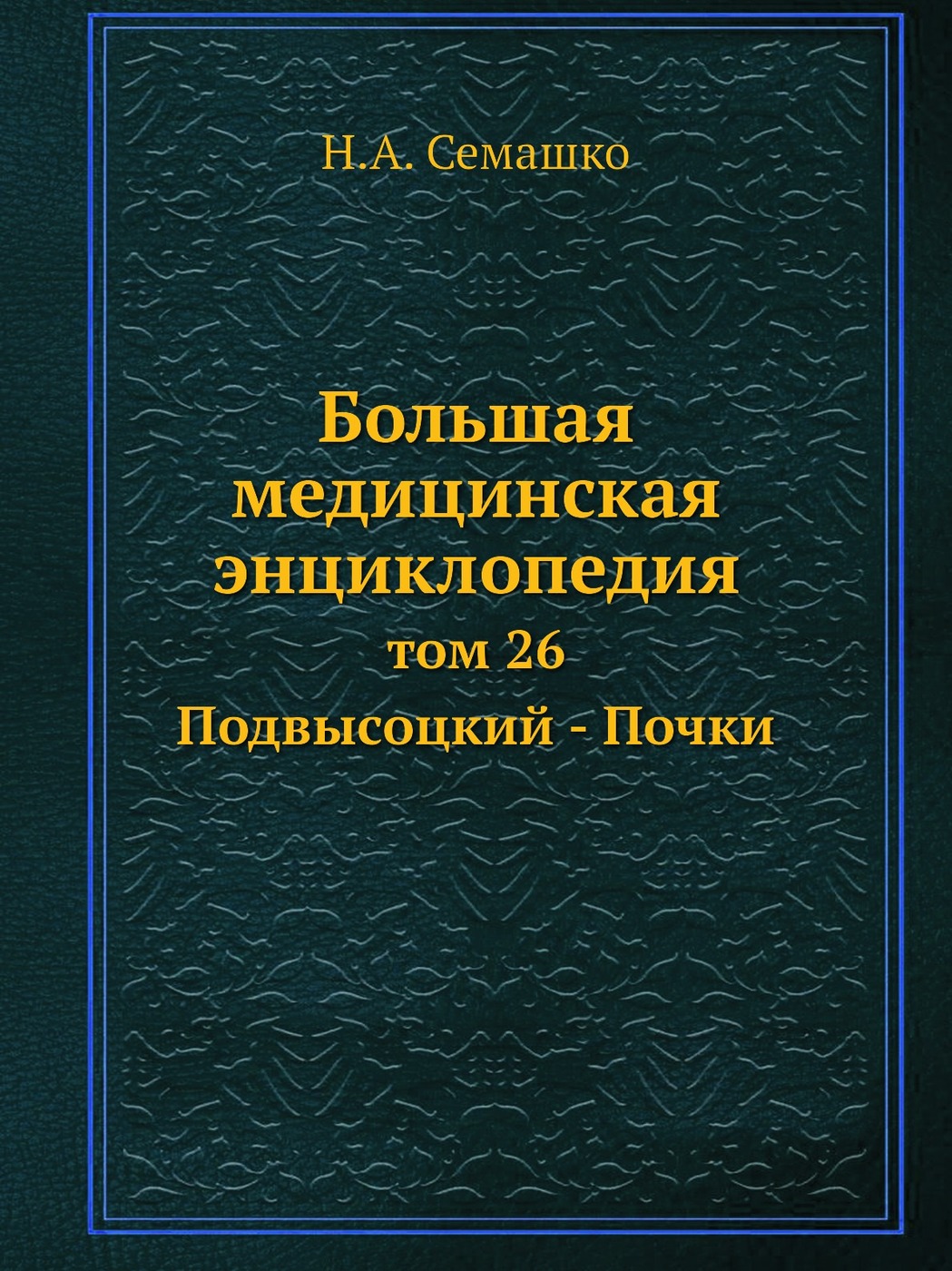 Н.А. Семашко

Большая медицинская энциклопедия

том 26

Подвысоцкий - Почки